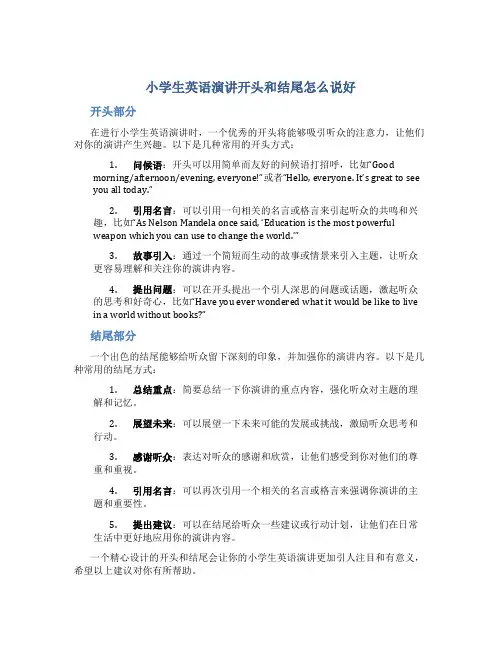 小学生英语演讲开头和结尾怎么说好

开头部分

在进行小学生英语演讲时，一个优秀的开头将能够吸引听众的注意力，让他们对你的演讲产生兴趣。以下是几种常用的开头方式：

1. 问候语：开头可以用简单而友好的问候语打招呼，比如"Good morning/afternoon/evening, everyone!"或者"Hello, everyone. It's great to see you all today."

2. 引用名言：可以引用一句相关的名言或格言来引起听众的共鸣和兴趣，比如"As Nelson Mandela once said, 'Education is the most powerful weapon which you can use to change the world.'"

3. 故事引入：通过一个简短而生动的故事或情景来引入主题，让听众更容易理解和关注你的演讲内容。

4. 提出问题：可以在开头提出一个引人深思的问题或话题，激起听众的思考和好奇心，比如"Have you ever wondered what it would be like to live in a world without books?"

结尾部分

一个出色的结尾能够给听众留下深刻的印象，并加强你的演讲内容。以下是几种常用的结尾方式：

1. 总结重点：简要总结一下你演讲的重点内容，强化听众对主题的理解和记忆。

2. 展望未来：可以展望一下未来可能的发展或挑战，激励听众思考和行动。

3. 感谢听众：表达对听众的感谢和欣赏，让他们感受到你对他们的尊重和重视。

4. 引用名言：可以再次引用一个相关的名言或格言来强调你演讲的主题和重要性。

5. 提出建议：可以在结尾给听众一些建议或行动计划，让他们在日常生活中更好地应用你的演讲内容。

一个精心设计的开头和结尾会让你的小学生英语演讲更加引人注目和有意义，希望以上建议对你有所帮助。